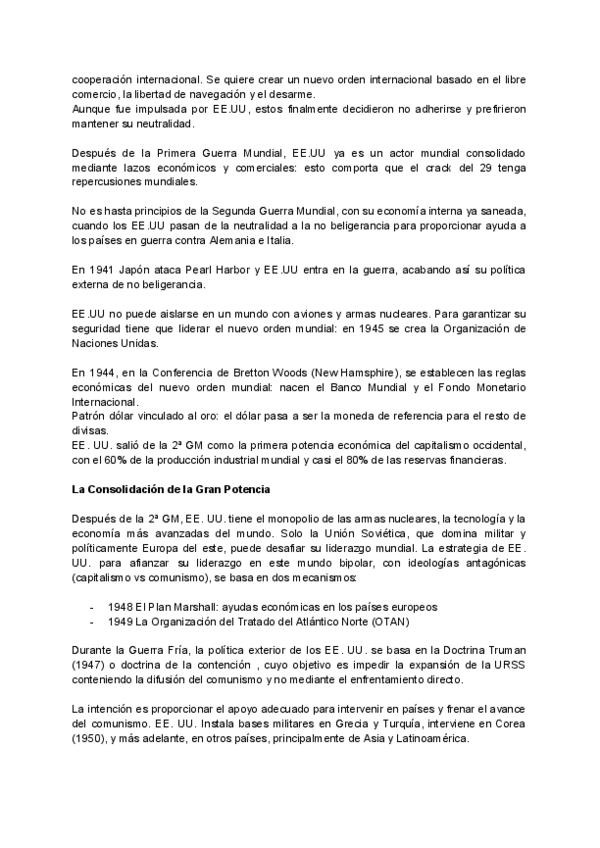 cooperación internacional. Se quiere crear un nuevo orden internacional basado en el libre comercio, la libertad de navegación y el desarme.
Aunque fue impulsada por EE.UU, estos finalmente decidieron no adherirse y prefirieron mantener su neutralidad.

Después de la Primera Guerra Mundial, EE.UU ya es un actor mundial consolidado mediante lazos económicos y comerciales: esto comporta que el crack del 29 tenga repercusiones mundiales.

No es hasta principios de la Segunda Guerra Mundial, con su economía interna ya saneada, cuando los EE.UU pasan de la neutralidad a la no beligerancia para proporcionar ayuda a los países en guerra contra Alemania e Italia.

En 1941 Japón ataca Pearl Harbor y EE.UU entra en la guerra, acabando así su política externa de no beligerancia.

EE.UU no puede aislarse en un mundo con aviones y armas nucleares. Para garantizar su seguridad tiene que liderar el nuevo orden mundial: en 1945 se crea la Organización de Naciones Unidas.

En 1944, en la Conferencia de Bretton Woods (New Hamsphire), se establecen las reglas económicas del nuevo orden mundial: nacen el Banco Mundial y el Fondo Monetario Internacional.
Patrón dólar vinculado al oro: el dólar pasa a ser la moneda de referencia para el resto de divisas.
EE. UU. salió de la 2ª GM como la primera potencia económica del capitalismo occidental, con el 60% de la producción industrial mundial y casi el 80% de las reservas financieras.

La Consolidación de la Gran Potencia

Después de la 2ª GM, EE. UU. tiene el monopolio de las armas nucleares, la tecnología y la economía más avanzadas del mundo. Solo la Unión Soviética, que domina militar y políticamente Europa del este, puede desafiar su liderazgo mundial. La estrategia de EE. UU. para afianzar su liderazgo en este mundo bipolar, con ideologías antagónicas (capitalismo vs comunismo), se basa en dos mecanismos:

- 1948 El Plan Marshall: ayudas económicas en los países europeos
- 1949 La Organización del Tratado del Atlántico Norte (OTAN)

Durante la Guerra Fría, la política exterior de los EE. UU. se basa en la Doctrina Truman (1947) o doctrina de la contención , cuyo objetivo es impedir la expansión de la URSS conteniendo la difusión del comunismo y no mediante el enfrentamiento directo.

La intención es proporcionar el apoyo adecuado para intervenir en países y frenar el avance del comunismo. EE. UU. Instala bases militares en Grecia y Turquía, interviene en Corea (1950), y más adelante, en otros países, principalmente de Asia y Latinoamérica.